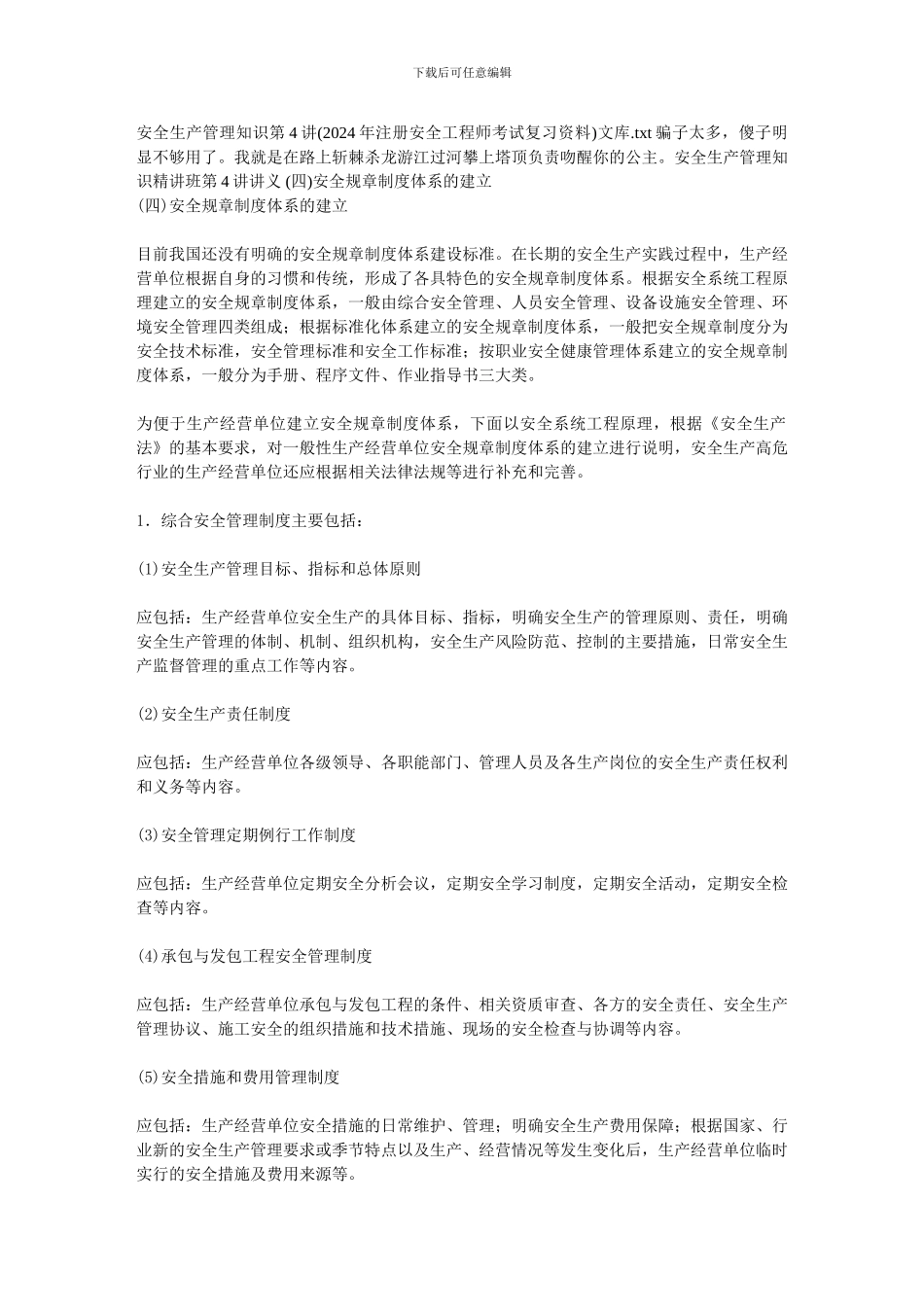 下载后可任意编辑

安全生产管理知识第 4 讲(2024 年注册安全工程师考试复习资料)文库.txt 骗子太多，傻子明显不够用了。我就是在路上斩棘杀龙游江过河攀上塔顶负责吻醒你的公主。安全生产管理知识精讲班第 4 讲讲义 (四)安全规章制度体系的建立
(四)安全规章制度体系的建立

目前我国还没有明确的安全规章制度体系建设标准。在长期的安全生产实践过程中，生产经营单位根据自身的习惯和传统，形成了各具特色的安全规章制度体系。根据安全系统工程原理建立的安全规章制度体系，一般由综合安全管理、人员安全管理、设备设施安全管理、环境安全管理四类组成；根据标准化体系建立的安全规章制度体系，一般把安全规章制度分为安全技术标准，安全管理标准和安全工作标准；按职业安全健康管理体系建立的安全规章制度体系，一般分为手册、程序文件、作业指导书三大类。

为便于生产经营单位建立安全规章制度体系，下面以安全系统工程原理，根据《安全生产法》的基本要求，对一般性生产经营单位安全规章制度体系的建立进行说明，安全生产高危行业的生产经营单位还应根据相关法律法规等进行补充和完善。

1．综合安全管理制度主要包括：

(1)安全生产管理目标、指标和总体原则

应包括：生产经营单位安全生产的具体目标、指标，明确安全生产的管理原则、责任，明确安全生产管理的体制、机制、组织机构，安全生产风险防范、控制的主要措施，日常安全生产监督管理的重点工作等内容。

(2)安全生产责任制度

应包括：生产经营单位各级领导、各职能部门、管理人员及各生产岗位的安全生产责任权利和义务等内容。

(3)安全管理定期例行工作制度

应包括：生产经营单位定期安全分析会议，定期安全学习制度，定期安全活动，定期安全检查等内容。

(4)承包与发包工程安全管理制度

应包括：生产经营单位承包与发包工程的条件、相关资质审查、各方的安全责任、安全生产管理协议、施工安全的组织措施和技术措施、现场的安全检查与协调等内容。

(5)安全措施和费用管理制度

应包括：生产经营单位安全措施的日常维护、管理；明确安全生产费用保障；根据国家、行业新的安全生产管理要求或季节特点以及生产、经营情况等发生变化后，生产经营单位临时实行的安全措施及费用来源等。